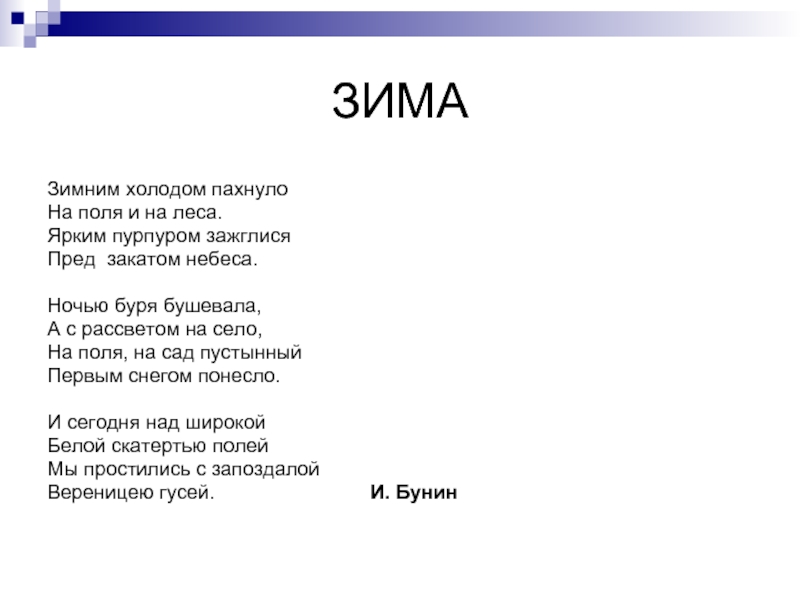 ЗИМА

Зимним холодом пахнуло
На поля и на леса.
Ярким пурпуром зажглися
Пред закатом небеса.

Ночью буря бушевала,
А с рассветом на село,
На поля, на сад пустынный
Первым снегом понесло.

И сегодня над широкой
Белой скатертью полей
Мы простились с запоздалой
Вереницею гусей.

И. Бунин